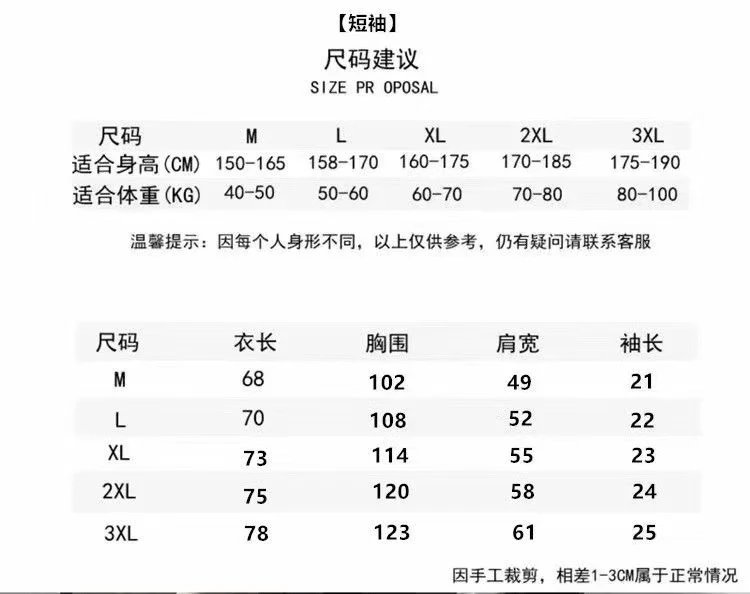 【短袖】

尺码建议

SIZE PR OPOSAL

| 尺码 | M | L | XL | 2XL | 3XL |
|---|---|---|---|---|---|
| 适合身高(CM) | 150-165 | 158-170 | 160-175 | 170-185 | 175-190 |
| 适合体重(KG) | 40-50 | 50-60 | 60-70 | 70-80 | 80-100 |

温馨提示：因每个人身形不同，以上仅供参考，仍有疑问请联系客服

| 尺码 | 衣长 | 胸围 | 肩宽 | 袖长 |
|---|---|---|---|---|
| M | 68 | 102 | 49 | 21 |
| L | 70 | 108 | 52 | 22 |
| XL | 73 | 114 | 55 | 23 |
| 2XL | 75 | 120 | 58 | 24 |
| 3XL | 78 | 123 | 61 | 25 |

因手工裁剪，相差1-3CM属于正常情况